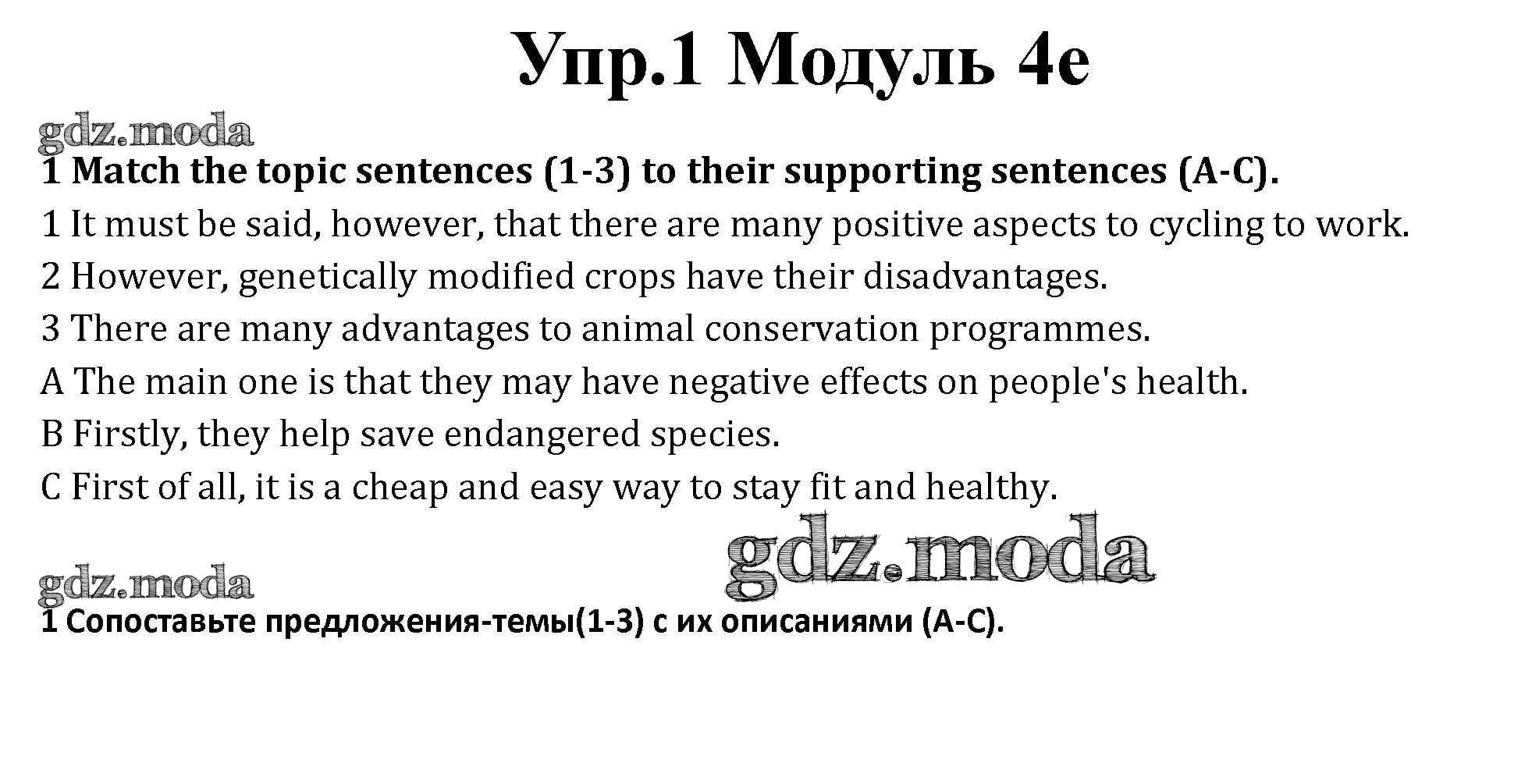 Упр.1 Модуль 4e

gdz.moda

1 Match the topic sentences (1-3) to their supporting sentences (A-C).

1 It must be said, however, that there are many positive aspects to cycling to work.

2 However, genetically modified crops have their disadvantages.

3 There are many advantages to animal conservation programmes.

A The main one is that they may have negative effects on people's health.

B Firstly, they help save endangered species.

C First of all, it is a cheap and easy way to stay fit and healthy.

gdz.moda

gdz.moda

1 Сопоставьте предложения-темы(1-3) с их описаниями (A-C).